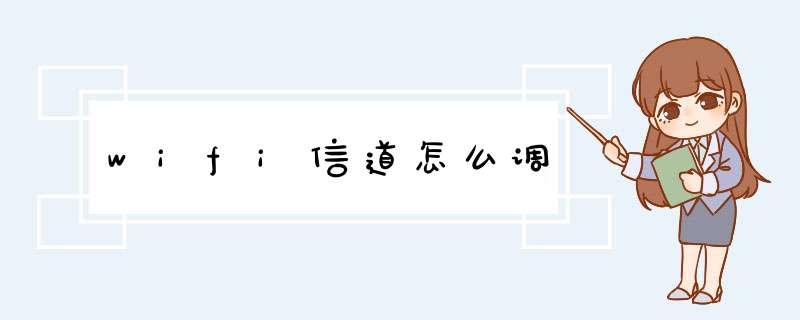 wifi信道怎么调